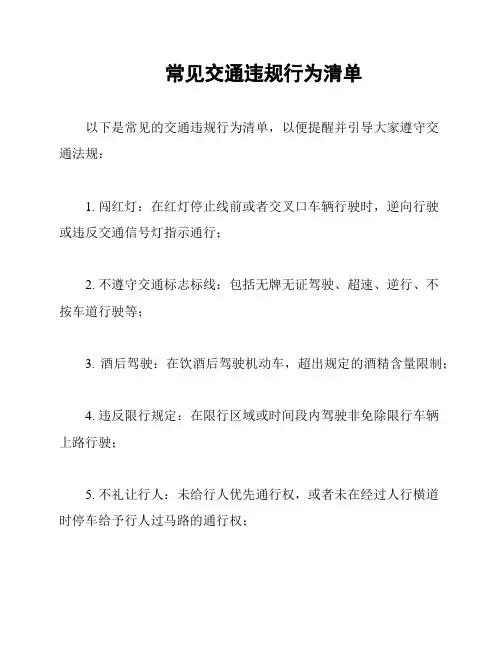 常见交通违规行为清单

以下是常见的交通违规行为清单，以便提醒并引导大家遵守交通法规：

1. 闯红灯：在红灯停止线前或者交叉口车辆行驶时，逆向行驶或违反交通信号灯指示通行；

2. 不遵守交通标志标线：包括无牌无证驾驶、超速、逆行、不按车道行驶等；

3. 酒后驾驶：在饮酒后驾驶机动车，超出规定的酒精含量限制；

4. 违反限行规定：在限行区域或时间段内驾驶非免除限行车辆上路行驶；

5. 不礼让行人：未给行人优先通行权，或者未在经过人行横道时停车给予行人过马路的通行权；